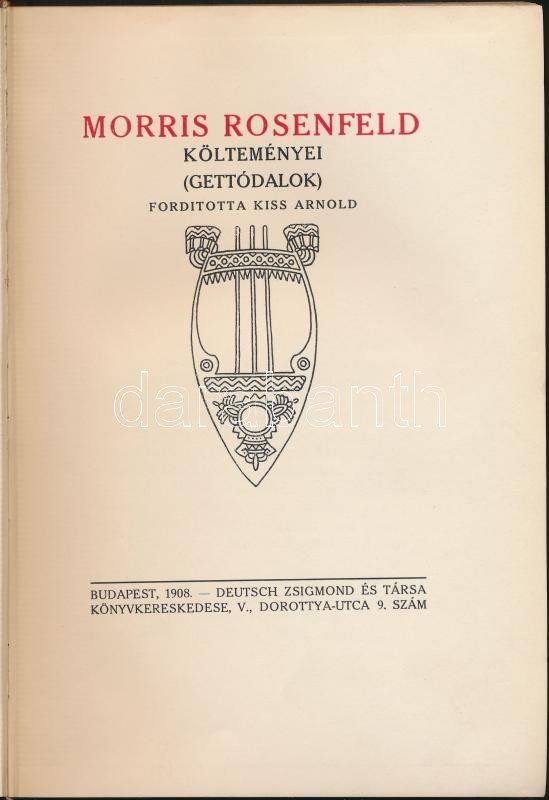 MORRIS ROSENFELD
KÖLTEMÉNYEI
(GETTÓDALOK)
FORDITOTTA KISS ARNOLD

BUDAPEST, 1908. — DEUTSCH ZSIGMOND ÉS TÁRSA KÖNYVKERESKEDESE, V., DOROTTYA-UTCA 9. SZÁM

darabanth